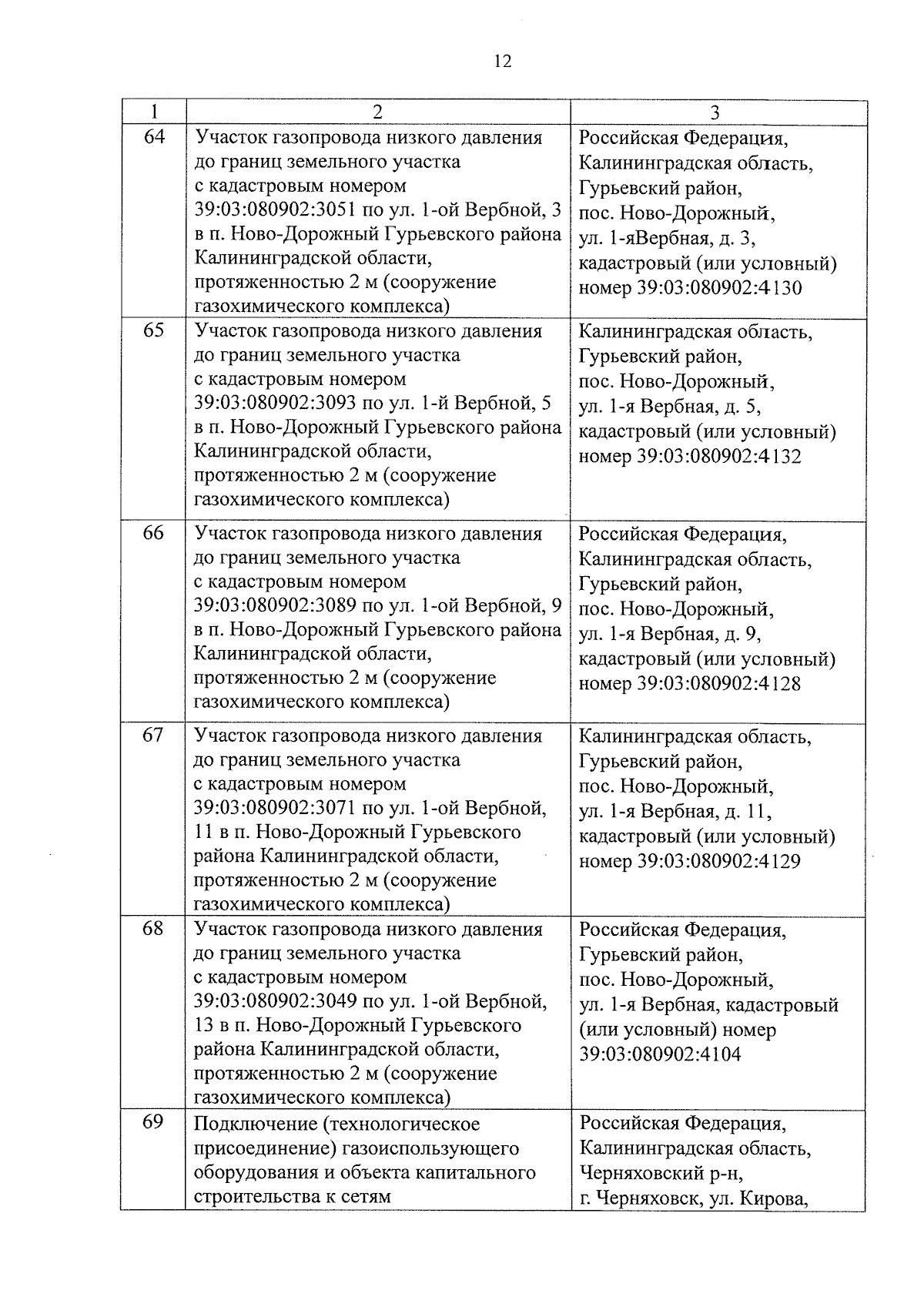 12

| 1 | 2 | 3 |
|---|---|---|
| 64 | Участок газопровода низкого давления до границ земельного участка с кадастровым номером 39:03:080902:3051 по ул. 1-ой Вербной, 3 в п. Ново-Дорожный Гурьевского района Калининградской области, протяженностью 2 м (сооружение газохимического комплекса) | Российская Федерация, Калининградская область, Гурьевский район, пос. Ново-Дорожный, ул. 1-яВербная, д. 3, кадастровый (или условный) номер 39:03:080902:4130 |
| 65 | Участок газопровода низкого давления до границ земельного участка с кадастровым номером 39:03:080902:3093 по ул. 1-й Вербной, 5 в п. Ново-Дорожный Гурьевского района Калининградской области, протяженностью 2 м (сооружение газохимического комплекса) | Калининградская область, Гурьевский район, пос. Ново-Дорожный, ул. 1-я Вербная, д. 5, кадастровый (или условный) номер 39:03:080902:4132 |
| 66 | Участок газопровода низкого давления до границ земельного участка с кадастровым номером 39:03:080902:3089 по ул. 1-ой Вербной, 9 в п. Ново-Дорожный Гурьевского района Калининградской области, протяженностью 2 м (сооружение газохимического комплекса) | Российская Федерация, Калининградская область, Гурьевский район, пос. Ново-Дорожный, ул. 1-я Вербная, д. 9, кадастровый (или условный) номер 39:03:080902:4128 |
| 67 | Участок газопровода низкого давления до границ земельного участка с кадастровым номером 39:03:080902:3071 по ул. 1-ой Вербной, 11 в п. Ново-Дорожный Гурьевского района Калининградской области, протяженностью 2 м (сооружение газохимического комплекса) | Калининградская область, Гурьевский район, пос. Ново-Дорожный, ул. 1-я Вербная, д. 11, кадастровый (или условный) номер 39:03:080902:4129 |
| 68 | Участок газопровода низкого давления до границ земельного участка с кадастровым номером 39:03:080902:3049 по ул. 1-ой Вербной, 13 в п. Ново-Дорожный Гурьевского района Калининградской области, протяженностью 2 м (сооружение газохимического комплекса) | Российская Федерация, Гурьевский район, пос. Ново-Дорожный, ул. 1-я Вербная, кадастровый (или условный) номер 39:03:080902:4104 |
| 69 | Подключение (технологическое присоединение) газоиспользующего оборудования и объекта капитального строительства к сетям | Российская Федерация, Калининградская область, Черняховский р-н, г. Черняховск, ул. Кирова, |